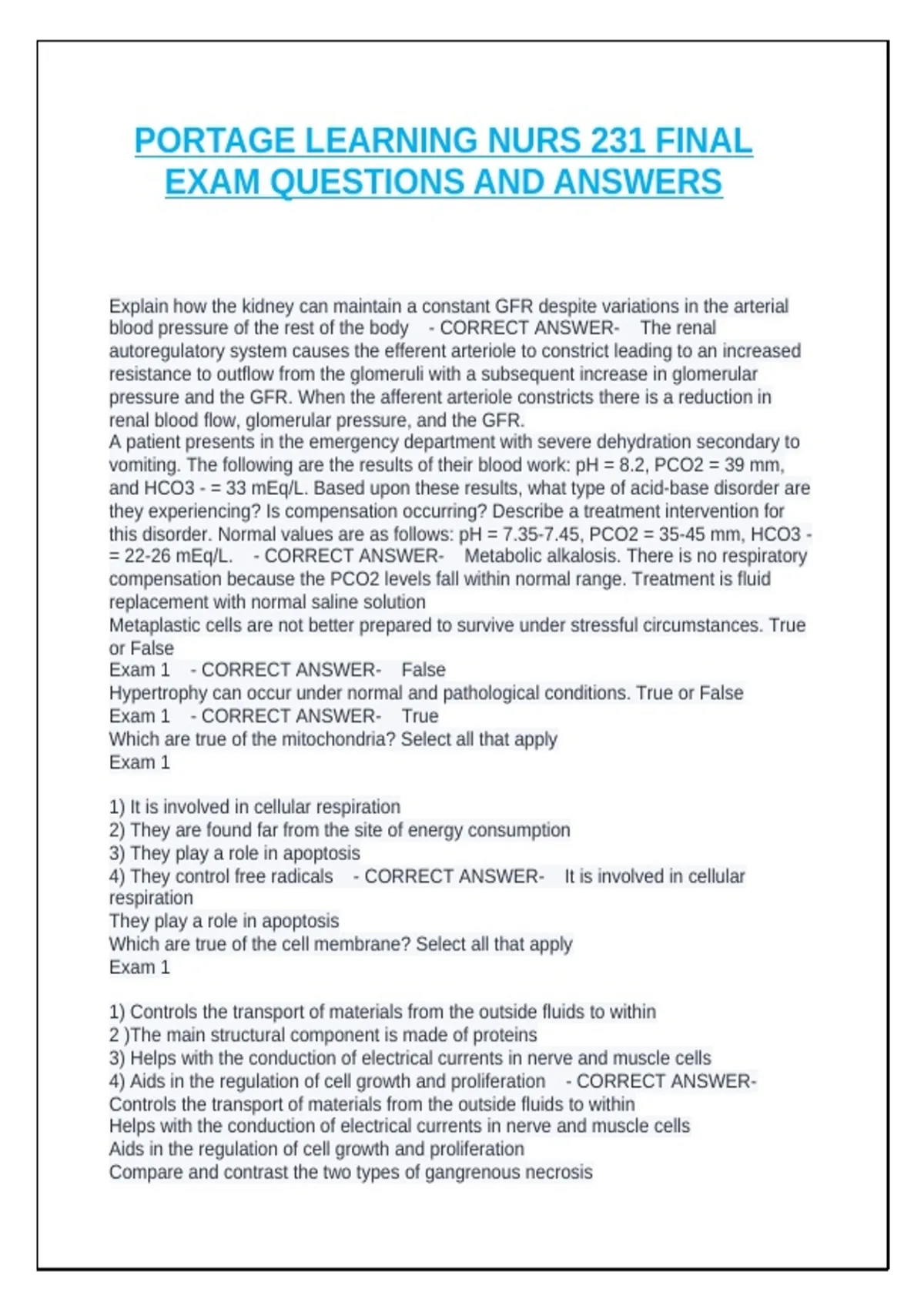 PORTAGE LEARNING NURS 231 FINAL EXAM QUESTIONS AND ANSWERS

Explain how the kidney can maintain a constant GFR despite variations in the arterial blood pressure of the rest of the body - CORRECT ANSWER- The renal autoregulatory system causes the efferent arteriole to constrict leading to an increased resistance to outflow from the glomeruli with a subsequent increase in glomerular pressure and the GFR. When the afferent arteriole constricts there is a reduction in renal blood flow, glomerular pressure, and the GFR.
A patient presents in the emergency department with severe dehydration secondary to vomiting. The following are the results of their blood work: pH = 8.2, PCO2 = 39 mm, and HCO3 - = 33 mEq/L. Based upon these results, what type of acid-base disorder are they experiencing? Is compensation occurring? Describe a treatment intervention for this disorder. Normal values are as follows: pH = 7.35-7.45, PCO2 = 35-45 mm, HCO3 - = 22-26 mEq/L. - CORRECT ANSWER- Metabolic alkalosis. There is no respiratory compensation because the PCO2 levels fall within normal range. Treatment is fluid replacement with normal saline solution
Metaplastic cells are not better prepared to survive under stressful circumstances. True or False
Exam 1 - CORRECT ANSWER- False
Hypertrophy can occur under normal and pathological conditions. True or False
Exam 1 - CORRECT ANSWER- True
Which are true of the mitochondria? Select all that apply
Exam 1

1) It is involved in cellular respiration
2) They are found far from the site of energy consumption
3) They play a role in apoptosis
4) They control free radicals - CORRECT ANSWER- It is involved in cellular respiration
They play a role in apoptosis
Which are true of the cell membrane? Select all that apply
Exam 1

1) Controls the transport of materials from the outside fluids to within
2 )The main structural component is made of proteins
3) Helps with the conduction of electrical currents in nerve and muscle cells
4) Aids in the regulation of cell growth and proliferation - CORRECT ANSWER- Controls the transport of materials from the outside fluids to within
Helps with the conduction of electrical currents in nerve and muscle cells
Aids in the regulation of cell growth and proliferation
Compare and contrast the two types of gangrenous necrosis